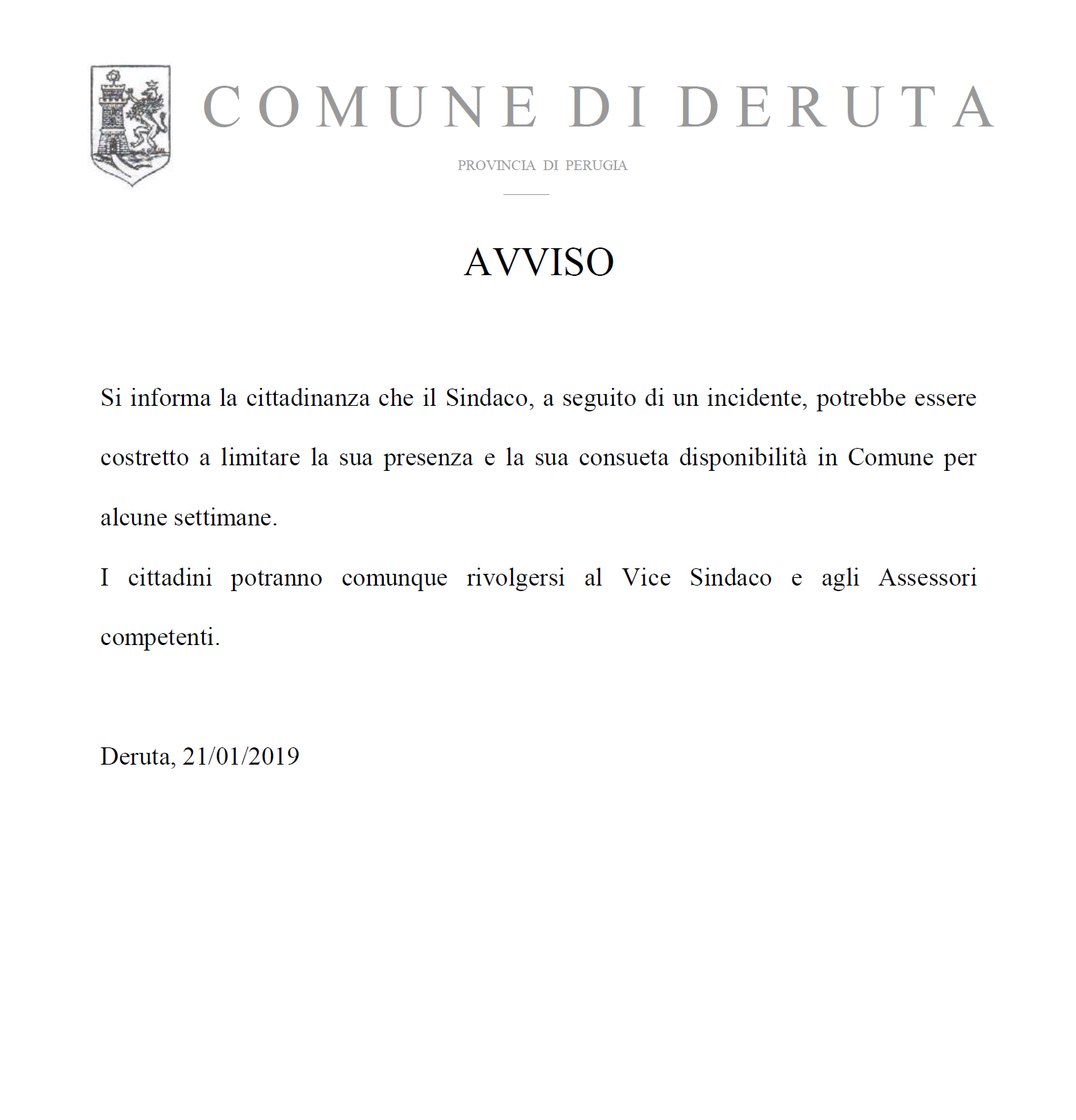 COMUNE DI DERUTA

PROVINCIA DI PERUGIA

AVVISO

Si informa la cittadinanza che il Sindaco, a seguito di un incidente, potrebbe essere costretto a limitare la sua presenza e la sua consueta disponibilità in Comune per alcune settimane.

I cittadini potranno comunque rivolgersi al Vice Sindaco e agli Assessori competenti.

Deruta, 21/01/2019